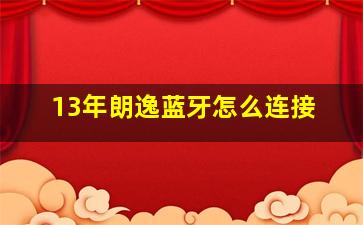 13年朗逸蓝牙怎么连接